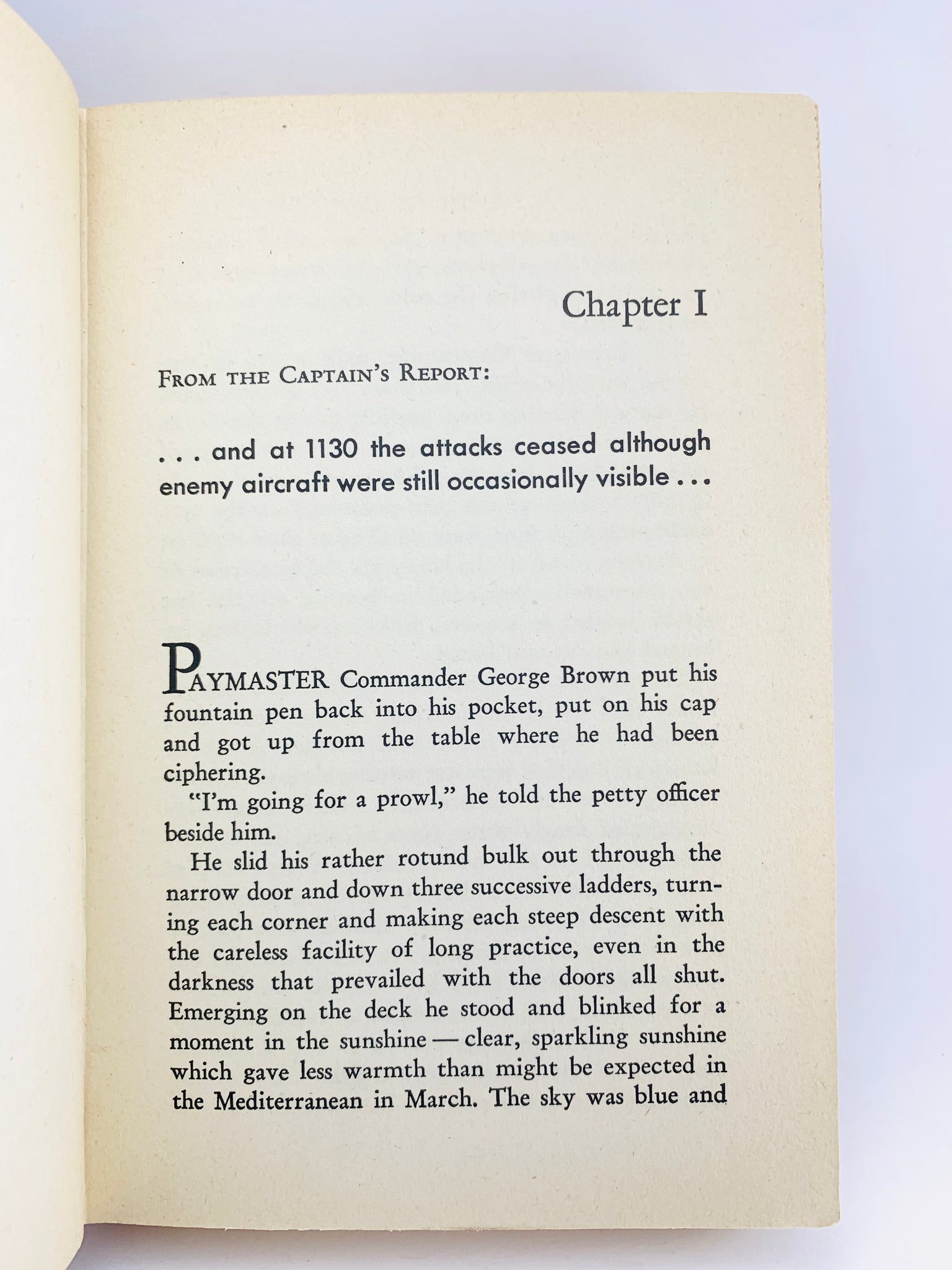 Chapter I

FROM THE CAPTAIN'S REPORT:

. . . and at 1130 the attacks ceased although enemy aircraft were still occasionally visible . . .

PAYMASTER Commander George Brown put his fountain pen back into his pocket, put on his cap and got up from the table where he had been ciphering.

"I'm going for a prowl," he told the petty officer beside him.

He slid his rather rotund bulk out through the narrow door and down three successive ladders, turning each corner and making each steep descent with the careless facility of long practice, even in the darkness that prevailed with the doors all shut. Emerging on the deck he stood and blinked for a moment in the sunshine — clear, sparkling sunshine which gave less warmth than might be expected in the Mediterranean in March. The sky was blue and